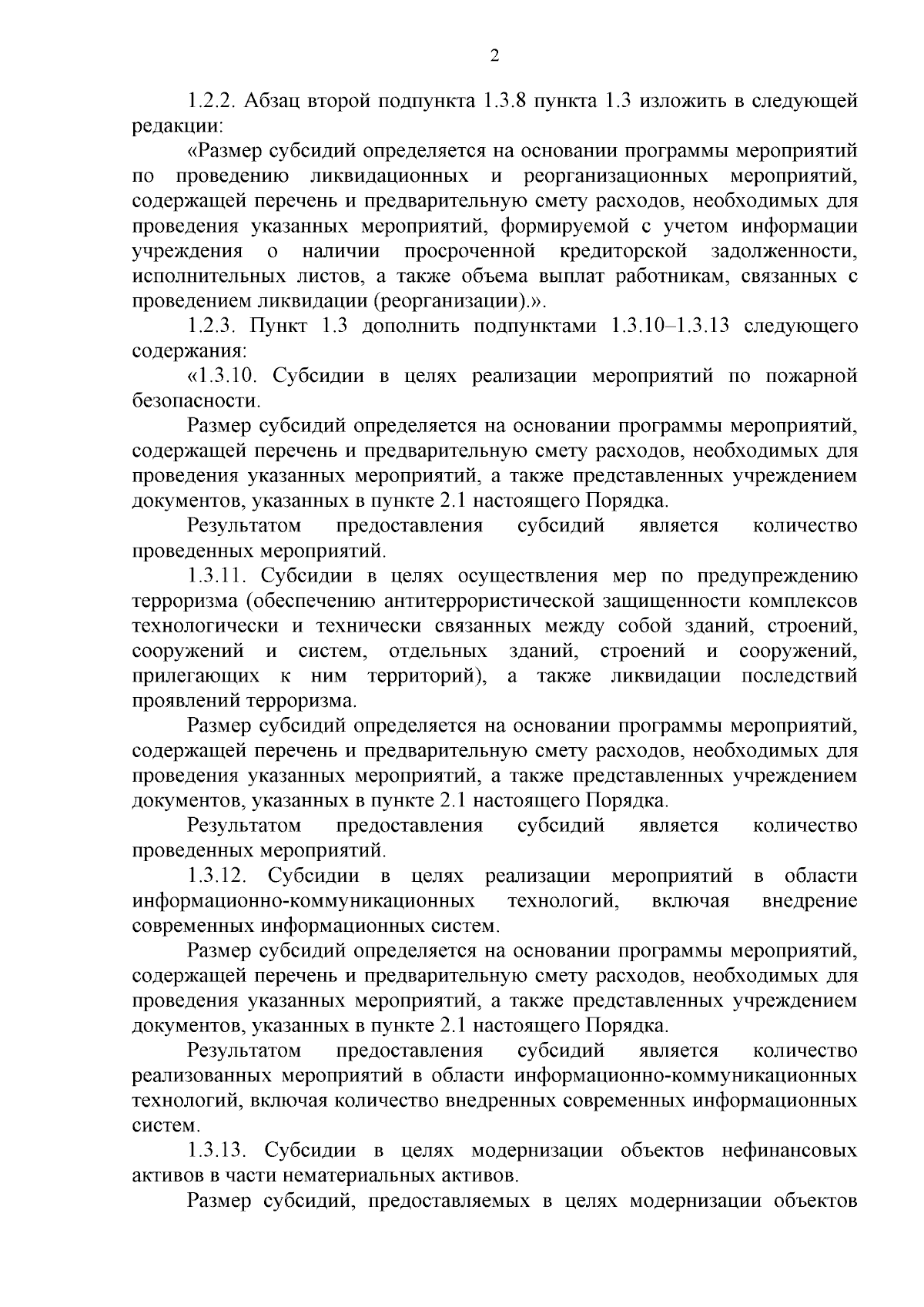 2

1.2.2. Абзац второй подпункта 1.3.8 пункта 1.3 изложить в следующей редакции:

«Размер субсидий определяется на основании программы мероприятий по проведению ликвидационных и реорганизационных мероприятий, содержащей перечень и предварительную смету расходов, необходимых для проведения указанных мероприятий, формируемой с учетом информации учреждения о наличии просроченной кредиторской задолженности, исполнительных листов, а также объема выплат работникам, связанных с проведением ликвидации (реорганизации).».

1.2.3. Пункт 1.3 дополнить подпунктами 1.3.10–1.3.13 следующего содержания:

«1.3.10. Субсидии в целях реализации мероприятий по пожарной безопасности.

Размер субсидий определяется на основании программы мероприятий, содержащей перечень и предварительную смету расходов, необходимых для проведения указанных мероприятий, а также представленных учреждением документов, указанных в пункте 2.1 настоящего Порядка.

Результатом предоставления субсидий является количество проведенных мероприятий.

1.3.11. Субсидии в целях осуществления мер по предупреждению терроризма (обеспечению антитеррористической защищенности комплексов технологически и технически связанных между собой зданий, строений, сооружений и систем, отдельных зданий, строений и сооружений, прилегающих к ним территорий), а также ликвидации последствий проявлений терроризма.

Размер субсидий определяется на основании программы мероприятий, содержащей перечень и предварительную смету расходов, необходимых для проведения указанных мероприятий, а также представленных учреждением документов, указанных в пункте 2.1 настоящего Порядка.

Результатом предоставления субсидий является количество проведенных мероприятий.

1.3.12. Субсидии в целях реализации мероприятий в области информационно-коммуникационных технологий, включая внедрение современных информационных систем.

Размер субсидий определяется на основании программы мероприятий, содержащей перечень и предварительную смету расходов, необходимых для проведения указанных мероприятий, а также представленных учреждением документов, указанных в пункте 2.1 настоящего Порядка.

Результатом предоставления субсидий является количество реализованных мероприятий в области информационно-коммуникационных технологий, включая количество внедренных современных информационных систем.

1.3.13. Субсидии в целях модернизации объектов нефинансовых активов в части нематериальных активов.

Размер субсидий, предоставляемых в целях модернизации объектов